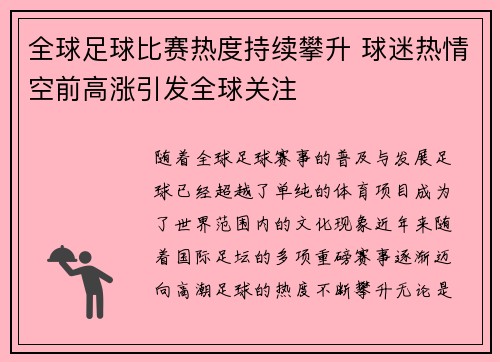 全球足球比赛热度持续攀升 球迷热情空前高涨引发全球关注

随着全球足球赛事的普及与发展足球已经超越了单纯的体育项目成为了世界范围内的文化现象近年来随着国际足坛的多项重磅赛事逐渐迈向高潮足球的热度不断攀升无论是